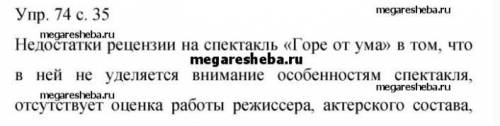 Упр. 74 с. 35

megaresheba.ru

megaresheba.ru

Недостатки рецензии на спектакль «Горе от ума» в том, что

megaresheba.ru

в ней не уделяется внимание особенностям спектакля,

megaresheba.ru

megaresheba.ru

отсутствует оценка работы режиссера, актерского состава,